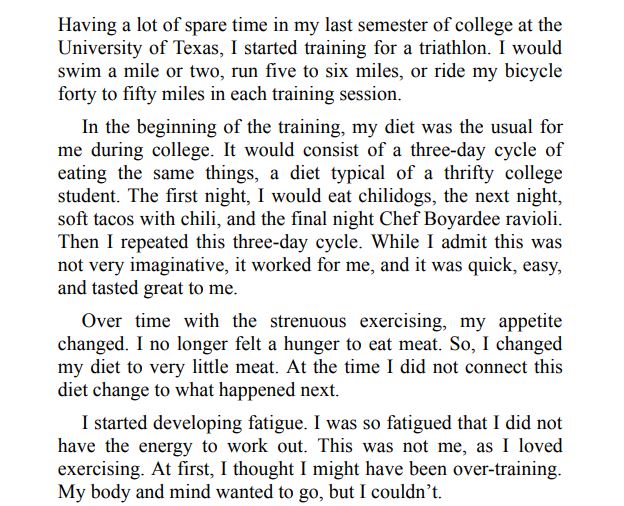 Having a lot of spare time in my last semester of college at the University of Texas, I started training for a triathlon. I would swim a mile or two, run five to six miles, or ride my bicycle forty to fifty miles in each training session.

In the beginning of the training, my diet was the usual for me during college. It would consist of a three-day cycle of eating the same things, a diet typical of a thrifty college student. The first night, I would eat chilidogs, the next night, soft tacos with chili, and the final night Chef Boyardee ravioli. Then I repeated this three-day cycle. While I admit this was not very imaginative, it worked for me, and it was quick, easy, and tasted great to me.

Over time with the strenuous exercising, my appetite changed. I no longer felt a hunger to eat meat. So, I changed my diet to very little meat. At the time I did not connect this diet change to what happened next.

I started developing fatigue. I was so fatigued that I did not have the energy to work out. This was not me, as I loved exercising. At first, I thought I might have been over-training. My body and mind wanted to go, but I couldn't.